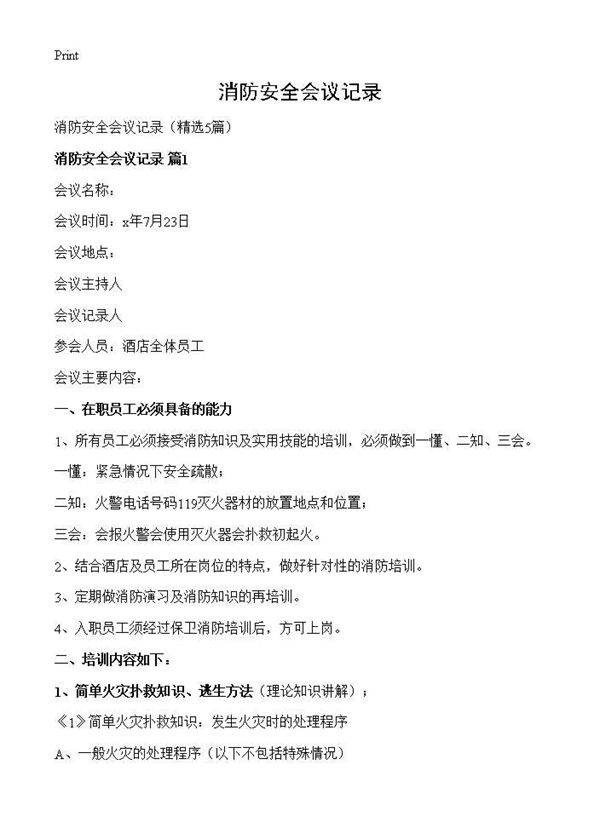 Print

消防安全会议记录

消防安全会议记录（精选5篇）

消防安全会议记录 篇1

会议名称：

会议时间：x年7月23日

会议地点：

会议主持人

会议记录人

参会人员：酒店全体员工

会议主要内容：

一、在职员工必须具备的能力

1、所有员工必须接受消防知识及实用技能的培训，必须做到一懂、二知、三会。

一懂：紧急情况下安全疏散；

二知：火警电话号码119灭火器材的放置地点和位置；

三会：会报火警会使用灭火器会扑救初起火。

2、结合酒店及员工所在岗位的特点，做好针对性的消防培训。

3、定期做消防演习及消防知识的再培训。

4、入职员工须经过保卫消防培训后，方可上岗。

二、培训内容如下：

1、简单火灾扑救知识、逃生方法（理论知识讲解）；

《1》简单火灾扑救知识：发生火灾时的处理程序

A、一般火灾的处理程序（以下不包括特殊情况）